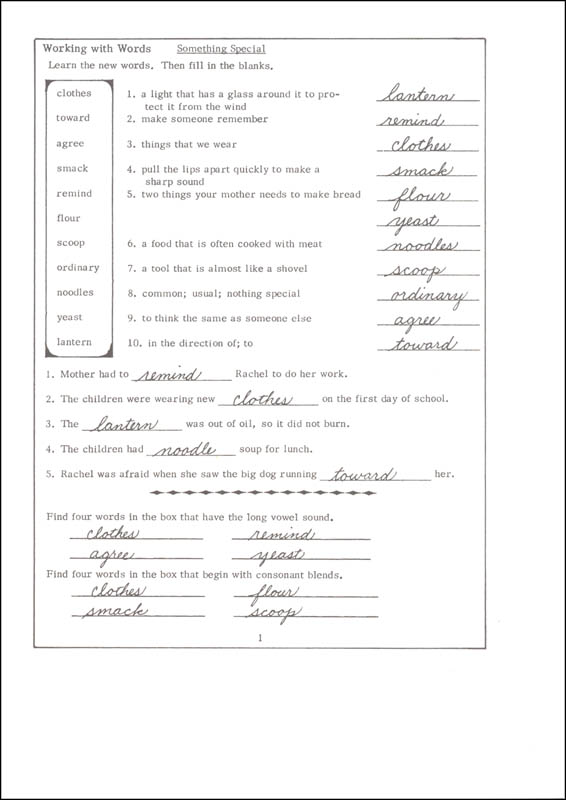 Working with Words Something Special

Learn the new words. Then fill in the blanks.

clothes
toward
agree
smack
remind
flour
scoop
ordinary
noodles
yeast
lantern

1. a light that has a glass around it to protect it from the wind lantern
2. make someone remember remind
3. things that we wear clothes
4. pull the lips apart quickly to make a sharp sound smack
5. two things your mother needs to make bread flour yeast
6. a food that is often cooked with meat noodles
7. a tool that is almost like a shovel scoop
8. common; usual; nothing special ordinary
9. to think the same as someone else agree
10. in the direction of; to toward

1. Mother had to remind Rachel to do her work.
2. The children were wearing new clothes on the first day of school.
3. The lantern was out of oil, so it did not burn.
4. The children had noodle soup for lunch.
5. Rachel was afraid when she saw the big dog running toward her.

Find four words in the box that have the long vowel sound.
clothes remind
agree yeast

Find four words in the box that begin with consonant blends.
clothes flour
smack scoop

1